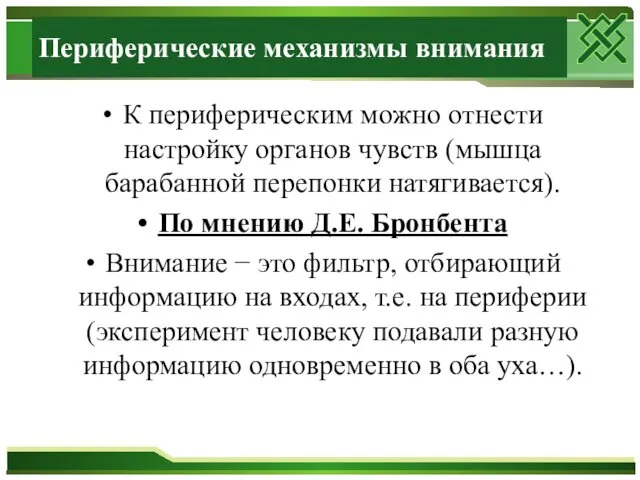 Периферические механизмы внимания

• К периферическим можно отнести настройку органов чувств (мышца барабанной перепонки натягивается).

• По мнению Д.Е. Бронбента

• Внимание − это фильтр, отбирающий информацию на входах, т.е. на периферии (эксперимент человеку подавали разную информацию одновременно в оба уха…).